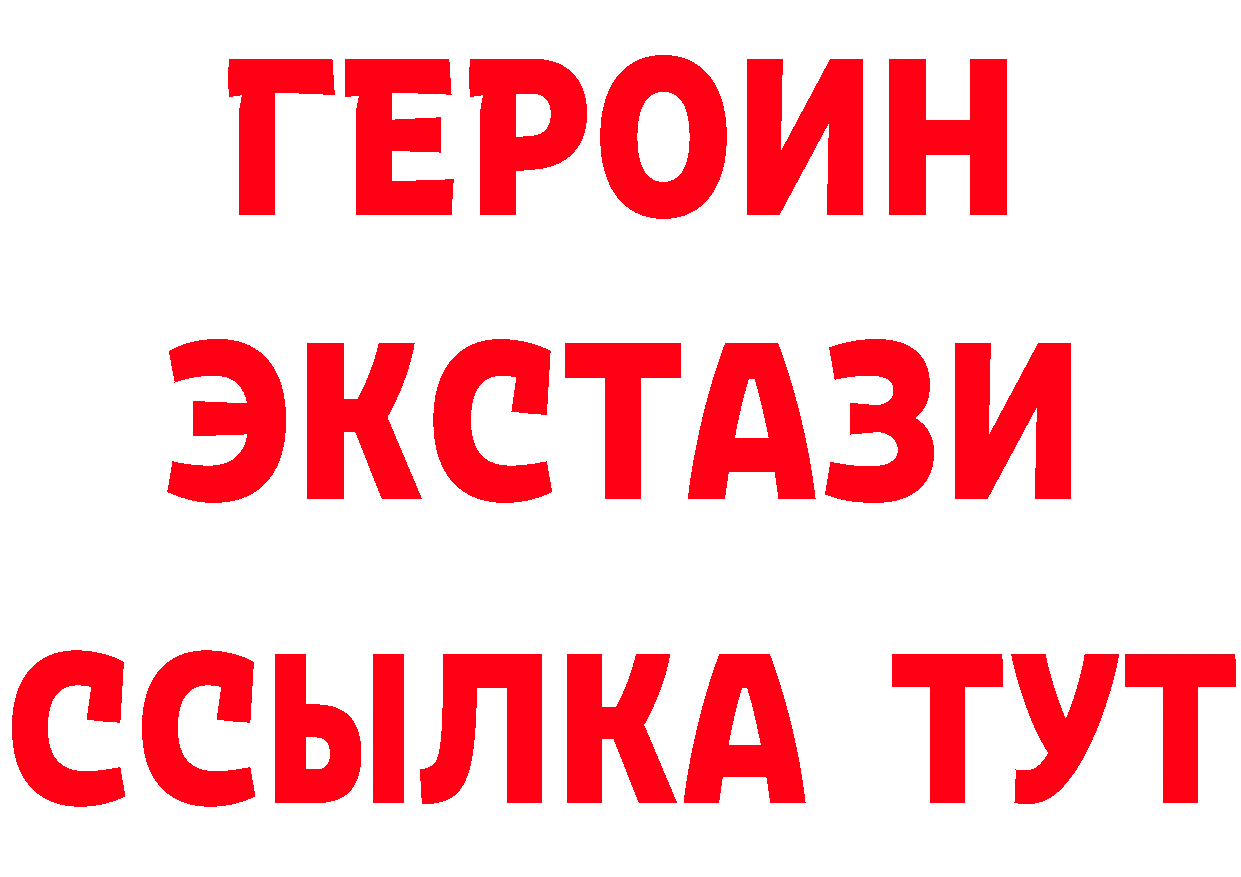 ГЕРОИН
ЭКСТАЗИ
ССЫЛКА ТУТ